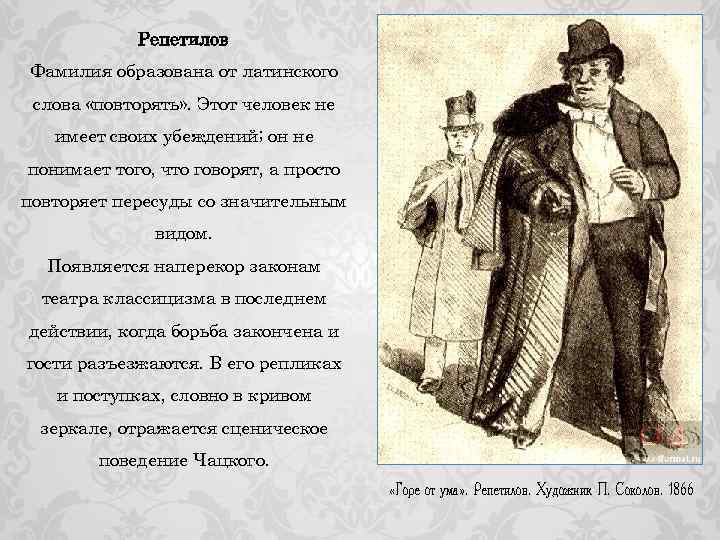 Репетилов

Фамилия образована от латинского слова «повторять». Этот человек не имеет своих убеждений; он не понимает того, что говорят, а просто повторяет пересуды со значительным видом.

Появляется наперекор законам театра классицизма в последнем действии, когда борьба закончена и гости разъезжаются. В его репликах и поступках, словно в кривом зеркале, отражается сценическое поведение Чацкого.

«Горе от ума». Репетилов. Художник П. Соколов. 1866